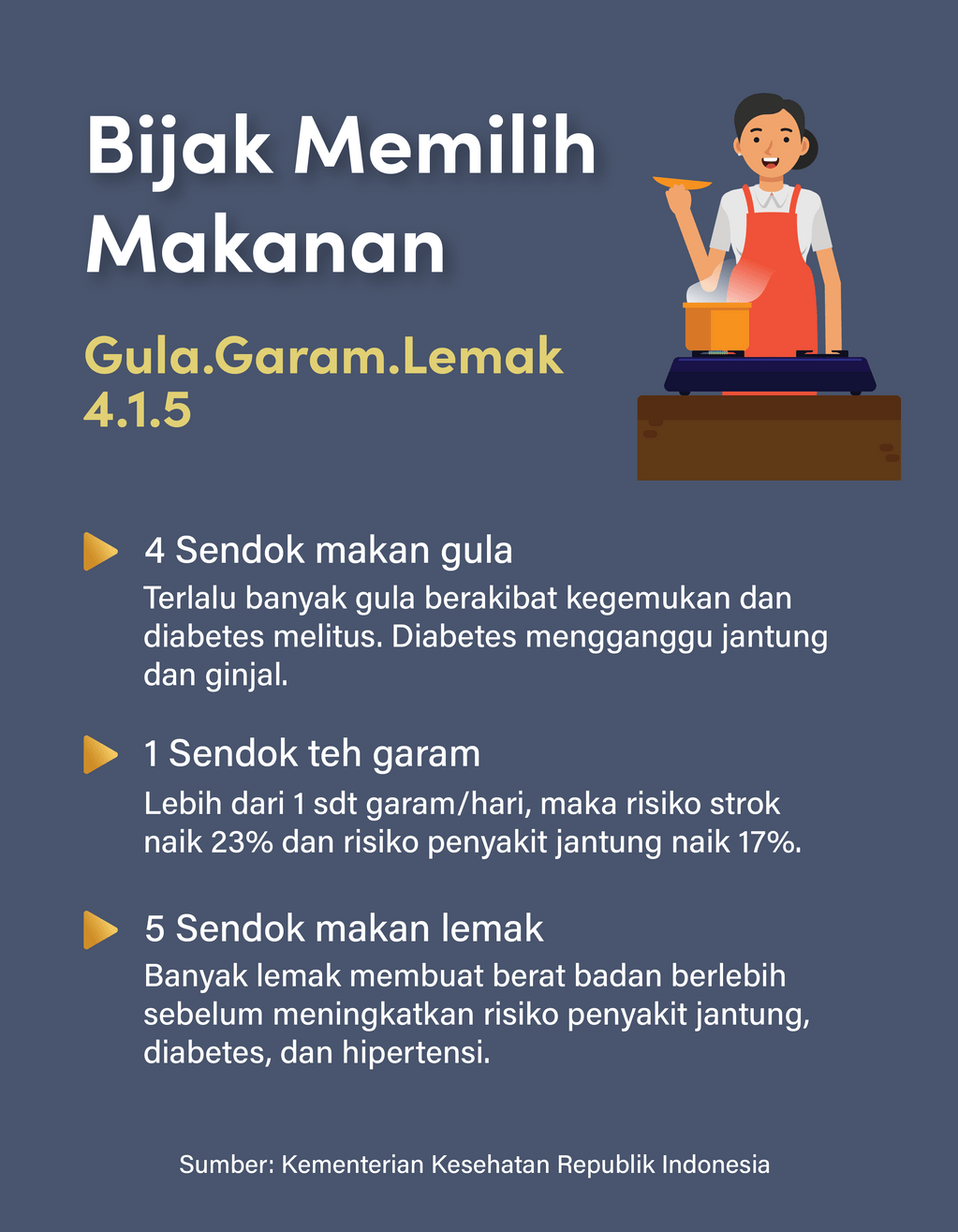 Bijak Memilih Makanan

Gula.Garam.Lemak 4.1.5

4 Sendok makan gula
Terlalu banyak gula berakibat kegemukan dan diabetes melitus. Diabetes mengganggu jantung dan ginjal.

1 Sendok teh garam
Lebih dari 1 sdt garam/hari, maka risiko strok naik 23% dan risiko penyakit jantung naik 17%.

5 Sendok makan lemak
Banyak lemak membuat berat badan berlebih sebelum meningkatkan risiko penyakit jantung, diabetes, dan hipertensi.

Sumber: Kementerian Kesehatan Republik Indonesia